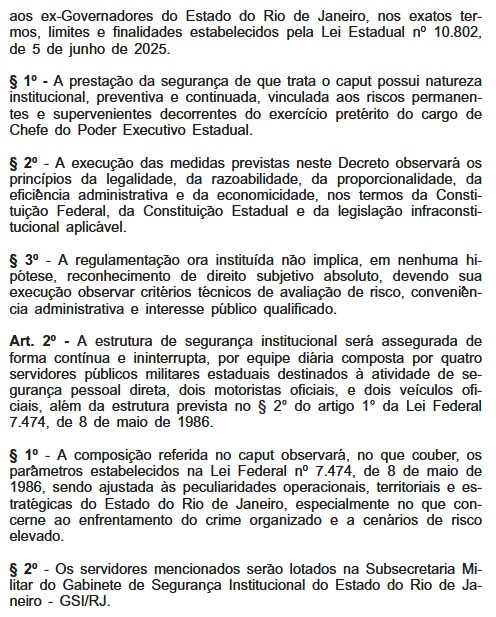 aos ex-Governadores do Estado do Rio de Janeiro, nos exatos termos, limites e finalidades estabelecidos pela Lei Estadual nº 10.802, de 5 de junho de 2025.

§ 1º - A prestação da segurança de que trata o caput possui natureza institucional, preventiva e continuada, vinculada aos riscos permanentes e supervenientes decorrentes do exercício pretérito do cargo de Chefe do Poder Executivo Estadual.

§ 2º - A execução das medidas previstas neste Decreto observará os princípios da legalidade, da razoabilidade, da proporcionalidade, da eficiência administrativa e da economicidade, nos termos da Constituição Federal, da Constituição Estadual e da legislação infraconstitucional aplicável.

§ 3º - A regulamentação ora instituída não implica, em nenhuma hipótese, reconhecimento de direito subjetivo absoluto, devendo sua execução observar critérios técnicos de avaliação de risco, conveniência administrativa e interesse público qualificado.

Art. 2º - A estrutura de segurança institucional será assegurada de forma contínua e ininterrupta, por equipe diária composta por quatro servidores públicos militares estaduais destinados à atividade de segurança pessoal direta, dois motoristas oficiais, e dois veículos oficiais, além da estrutura prevista no § 2º do artigo 1º da Lei Federal 7.474, de 8 de maio de 1986.

§ 1º - A composição referida no caput observará, no que couber, os parâmetros estabelecidos na Lei Federal nº 7.474, de 8 de maio de 1986, sendo ajustada às peculiaridades operacionais, territoriais e estratégicas do Estado do Rio de Janeiro, especialmente no que concerne ao enfrentamento do crime organizado e a cenários de risco elevado.

§ 2º - Os servidores mencionados serão lotados na Subsecretaria Militar do Gabinete de Segurança Institucional do Estado do Rio de Janeiro - GSI/RJ.